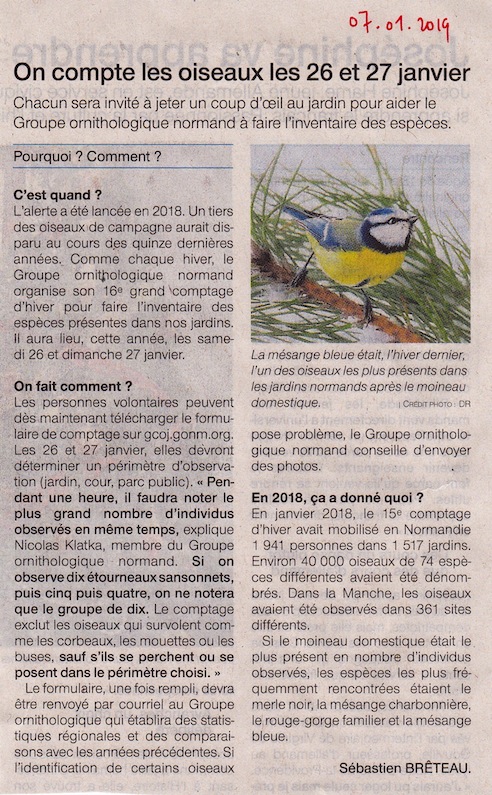 07.01.2019

On compte les oiseaux les 26 et 27 janvier

Chacun sera invité à jeter un coup d'œil au jardin pour aider le Groupe ornithologique normand à faire l'inventaire des espèces.

Pourquoi ? Comment ?

C'est quand ?
L'alerte a été lancée en 2018. Un tiers des oiseaux de campagne aurait disparu au cours des quinze dernières années. Comme chaque hiver, le Groupe ornithologique normand organise son 16e grand comptage d'hiver pour faire l'inventaire des espèces présentes dans nos jardins. Il aura lieu, cette année, les samedi 26 et dimanche 27 janvier.

On fait comment ?
Les personnes volontaires peuvent dès maintenant télécharger le formulaire de comptage sur gcoj.gonm.org. Les 26 et 27 janvier, elles devront déterminer un périmètre d'observation (jardin, cour, parc public). « Pendant une heure, il faudra noter le plus grand nombre d'individus observés en même temps, explique Nicolas Klatka, membre du Groupe ornithologique normand. Si on observe dix étourneaux sansonnets, puis cinq puis quatre, on ne notera que le groupe de dix. Le comptage exclut les oiseaux qui survolent comme les corbeaux, les mouettes ou les buses, sauf s'ils se perchent ou se posent dans le périmètre choisi. »

Le formulaire, une fois rempli, devra être renvoyé par courriel au Groupe ornithologique qui établira des statistiques régionales et des comparaisons avec les années précédentes. Si l'identification de certains oiseaux pose problème, le Groupe ornithologique normand conseille d'envoyer des photos.

La mésange bleue était, l'hiver dernier, l'un des oiseaux les plus présents dans les jardins normands après le moineau domestique. | CRÉDIT PHOTO : DR

En 2018, ça a donné quoi ?
En janvier 2018, le 15e comptage d'hiver avait mobilisé en Normandie 1 941 personnes dans 1 517 jardins. Environ 40 000 oiseaux de 74 espèces différentes avaient été dénombrés. Dans la Manche, les oiseaux avaient été observés dans 361 sites différents.

Si le moineau domestique était le plus présent en nombre d'individus observés, les espèces les plus fréquemment rencontrées étaient le merle noir, la mésange charbonnière, le rouge-gorge familier et la mésange bleue.

Sébastien BRÊTEAU.